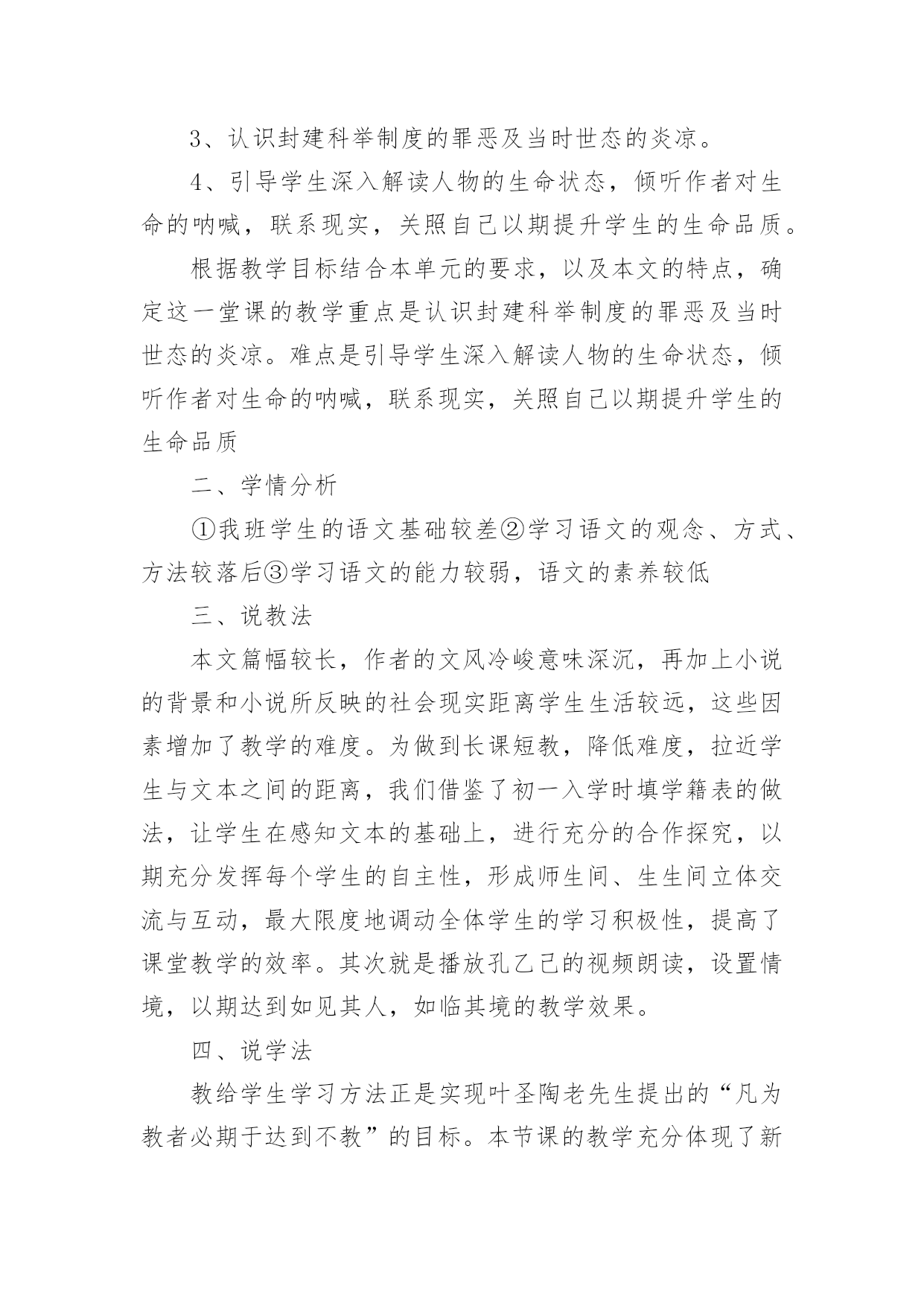 3、认识封建科举制度的罪恶及当时世态的炎凉。

4、引导学生深入解读人物的生命状态，倾听作者对生命的呐喊，联系现实，关照自己以期提升学生的生命品质。

根据教学目标结合本单元的要求，以及本文的特点，确定这一堂课的教学重点是认识封建科举制度的罪恶及当时世态的炎凉。难点是引导学生深入解读人物的生命状态，倾听作者对生命的呐喊，联系现实，关照自己以期提升学生的生命品质

二、学情分析

①我班学生的语文基础较差②学习语文的观念、方式、方法较落后③学习语文的能力较弱，语文的素养较低

三、说教法

本文篇幅较长，作者的文风冷峻意味深沉，再加上小说的背景和小说所反映的社会现实距离学生生活较远，这些因素增加了教学的难度。为做到长课短教，降低难度，拉近学生与文本之间的距离，我们借鉴了初一入学时填学籍表的做法，让学生在感知文本的基础上，进行充分的合作探究，以期充分发挥每个学生的自主性，形成师生间、生生间立体交流与互动，最大限度地调动全体学生的学习积极性，提高了课堂教学的效率。其次就是播放孔乙己的视频朗读，设置情境，以期达到如见其人，如临其境的教学效果。

四、说学法

教给学生学习方法正是实现叶圣陶老先生提出的“凡为教者必期于达到不教”的目标。本节课的教学充分体现了新